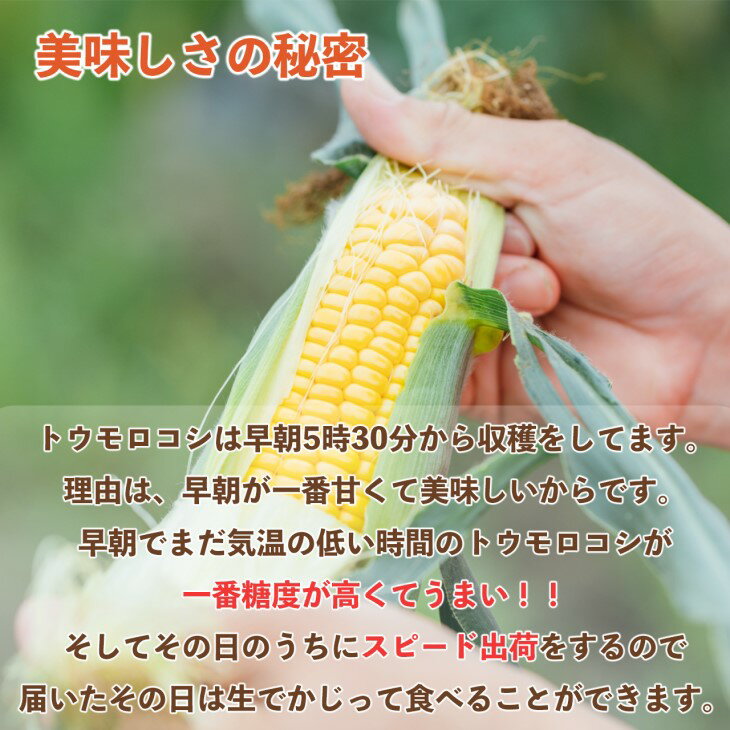 美味しさの秘密

トウモロコシは早朝5時30分から収穫をしてます。
理由は、早朝が一番甘くて美味しいからです。
早朝でまだ気温の低い時間のトウモロコシが
一番糖度が高くてうまい！！
そしてその日のうちにスピード出荷をするので
届いたその日は生でかじって食べることができます。